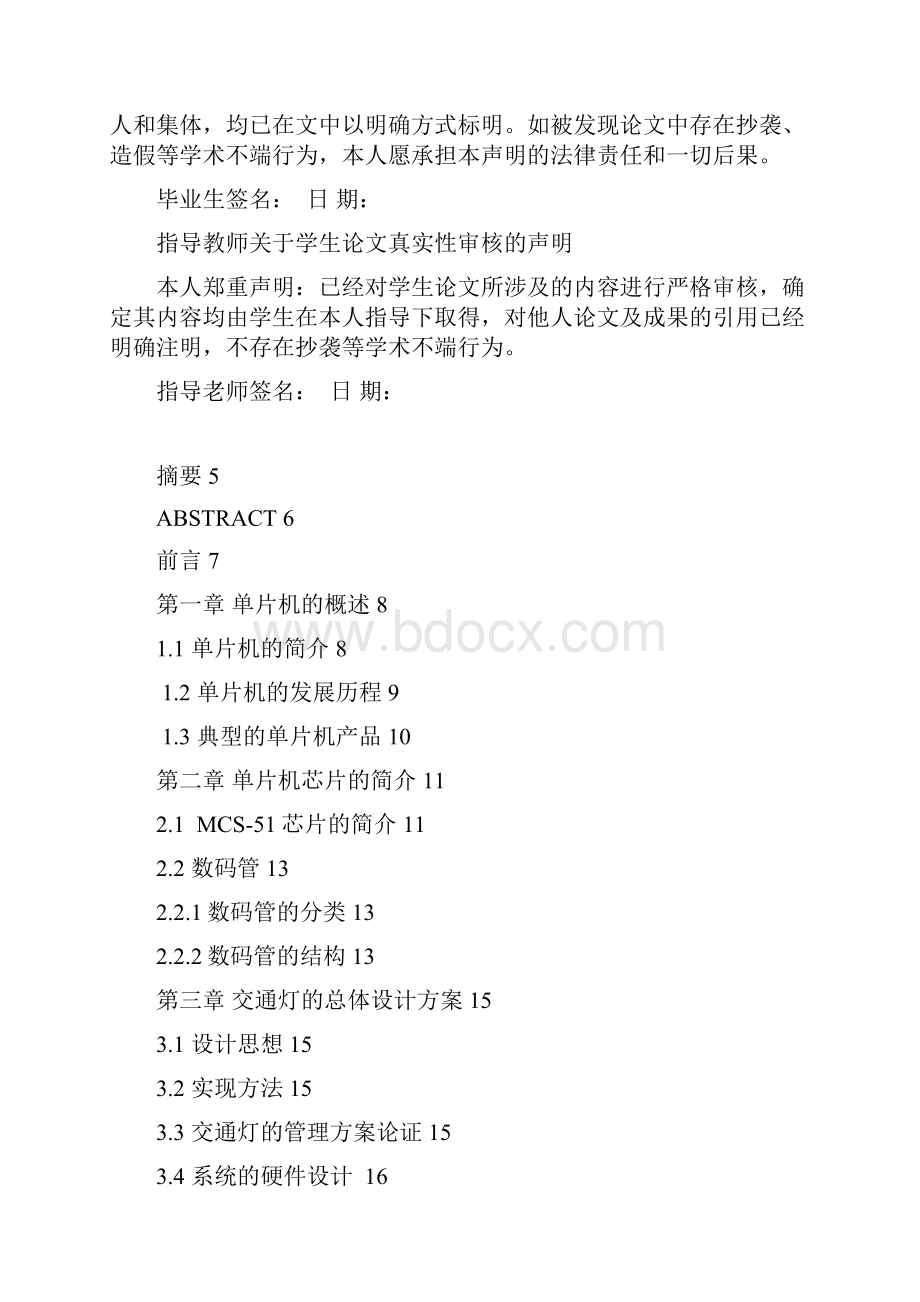 人和集体，均已在文中以明确方式标明。如被发现论文中存在抄袭、造假等学术不端行为，本人愿承担本声明的法律责任和一切后果。

毕业生签名： 日 期：

指导教师关于学生论文真实性审核的声明

本人郑重声明：已经对学生论文所涉及的内容进行严格审核，确定其内容均由学生在本人指导下取得，对他人论文及成果的引用已经明确注明，不存在抄袭等学术不端行为。

指导老师签名： 日 期：

摘要 5

ABSTRACT 6

前言 7

第一章 单片机的概述 8

1.1 单片机的简介 8

1.2 单片机的发展历程 9

1.3 典型的单片机产品 10

第二章 单片机芯片的简介 11

2.1 MCS-51 芯片的简介 11

2.2 数码管 13

2.2.1 数码管的分类 13

2.2.2 数码管的结构 13

第三章 交通灯的总体设计方案 15

3.1 设计思想 15

3.2 实现方法 15

3.3 交通灯的管理方案论证 15

3.4 系统的硬件设计 16

www.bdocx.com